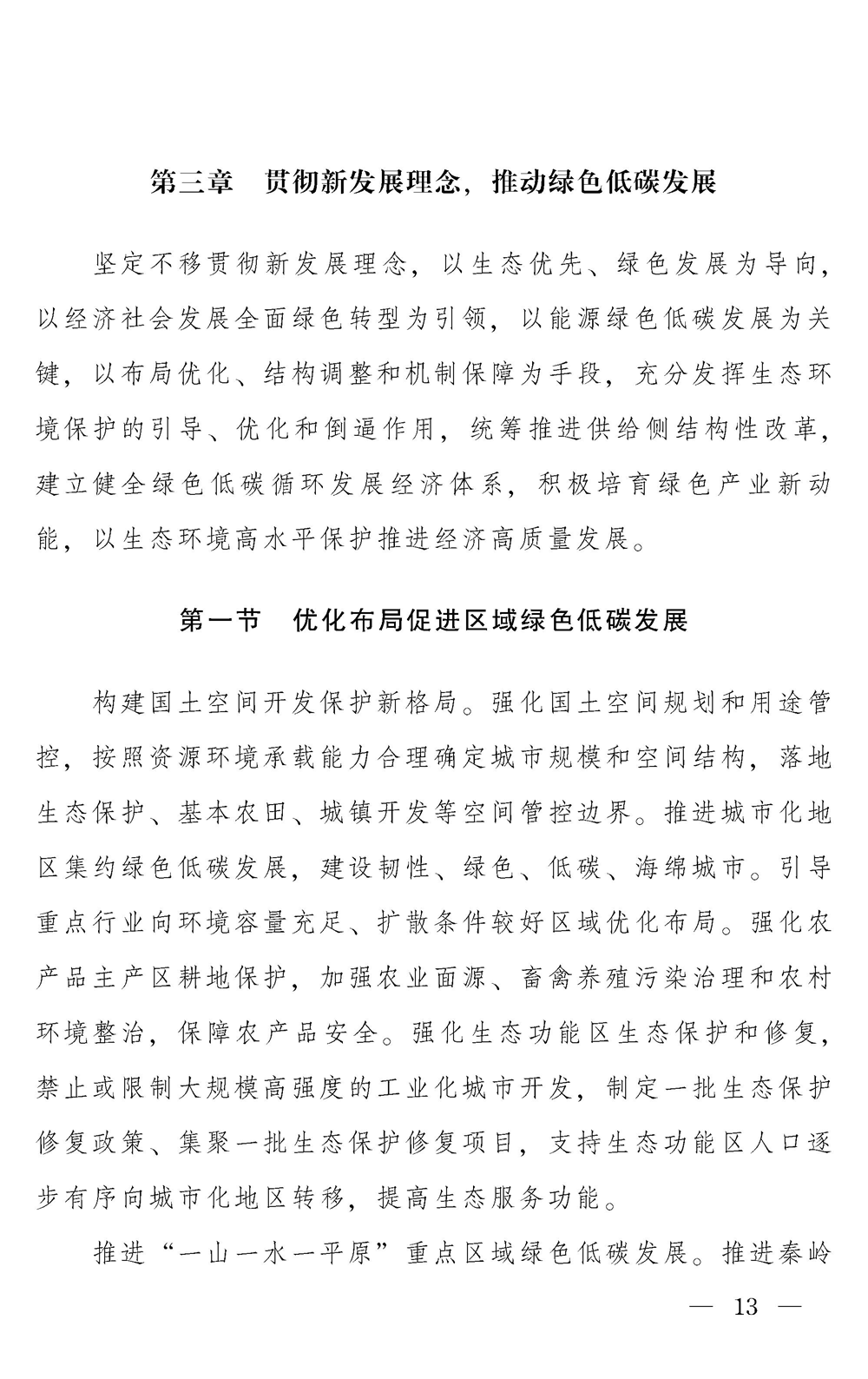 第三章　贯彻新发展理念，推动绿色低碳发展

坚定不移贯彻新发展理念，以生态优先、绿色发展为导向，以经济社会发展全面绿色转型为引领，以能源绿色低碳发展为关键，以布局优化、结构调整和机制保障为手段，充分发挥生态环境保护的引导、优化和倒逼作用，统筹推进供给侧结构性改革，建立健全绿色低碳循环发展经济体系，积极培育绿色产业新动能，以生态环境高水平保护推进经济高质量发展。

第一节　优化布局促进区域绿色低碳发展

构建国土空间开发保护新格局。强化国土空间规划和用途管控，按照资源环境承载能力合理确定城市规模和空间结构，落地生态保护、基本农田、城镇开发等空间管控边界。推进城市化地区集约绿色低碳发展，建设韧性、绿色、低碳、海绵城市。引导重点行业向环境容量充足、扩散条件较好区域优化布局。强化农产品主产区耕地保护，加强农业面源、畜禽养殖污染治理和农村环境整治，保障农产品安全。强化生态功能区生态保护和修复，禁止或限制大规模高强度的工业化城市开发，制定一批生态保护修复政策、集聚一批生态保护修复项目，支持生态功能区人口逐步有序向城市化地区转移，提高生态服务功能。

推进“一山一水一平原”重点区域绿色低碳发展。推进秦岭

— 13 —